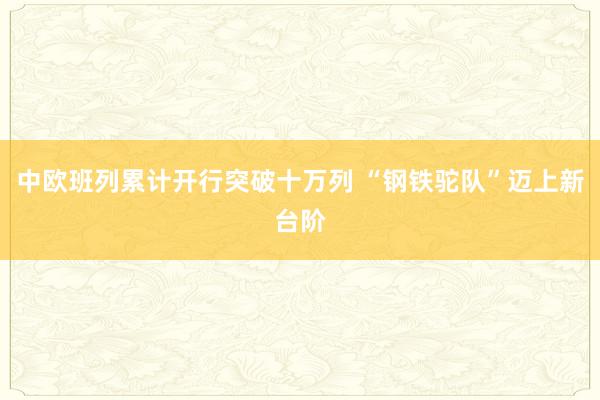 中欧班列累计开行突破十万列 “钢铁驼队”迈上新台阶